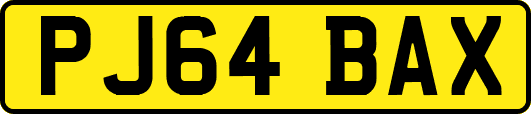 PJ64 BAX